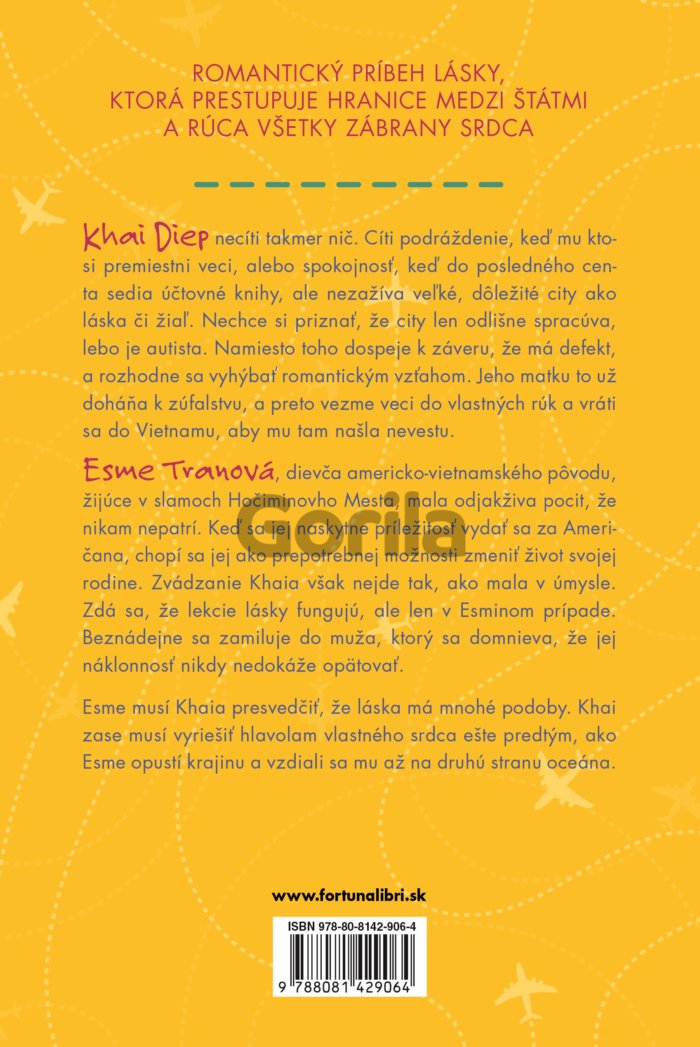 ROMANTICKÝ PRÍBEH LÁSKY, KTORÁ PRESTUPUJE HRANICE MEDZI ŠTÁTMI A RÚCA VŠETKY ZÁBRANY SRDCA

Khai Diep necíti takmer nič. Cíti podráždenie, keď mu ktosi premiestni veci, alebo spokojnosť, keď do posledného centa sedia účtovné knihy, ale nezažíva veľké, dôležité city ako láska či žiaľ. Nechce si priznať, že city len odlišne spracúva, lebo je autista. Namiesto toho dospeje k záveru, že má defekt, a rozhodne sa vyhýbať romantickým vzťahom. Jeho matku to už doháňa k zúfalstvu, a preto vezme veci do vlastných rúk a vráti sa do Vietnamu, aby mu tam našla nevestu.

Esme Tranová, dievča americko-vietnamského pôvodu, žijúce v slamoch Hočiminovho Mesta, mala odjakživa pocit, že nikam nepatrí. Keď sa jej naskytne príležitosť vydať sa za Američana, chopí sa jej ako prepotrebnej možnosti zmeniť život svojej rodine. Zvádzanie Khaia však nejde tak, ako mala v úmysle. Zdá sa, že lekcie lásky fungujú, ale len v Esminom prípade. Beznádejne sa zamiluje do muža, ktorý sa domnieva, že jej náklonnosť nikdy nedokáže opätovať.

Esme musí Khaia presvedčiť, že láska má mnohé podoby. Khai zase musí vyriešiť hlavolam vlastného srdca ešte predtým, ako Esme opustí krajinu a vzdiali sa mu až na druhú stranu oceána.

www.fortunalibri.sk

ISBN 978-80-8142-906-4

9 788081 429064

Gorila